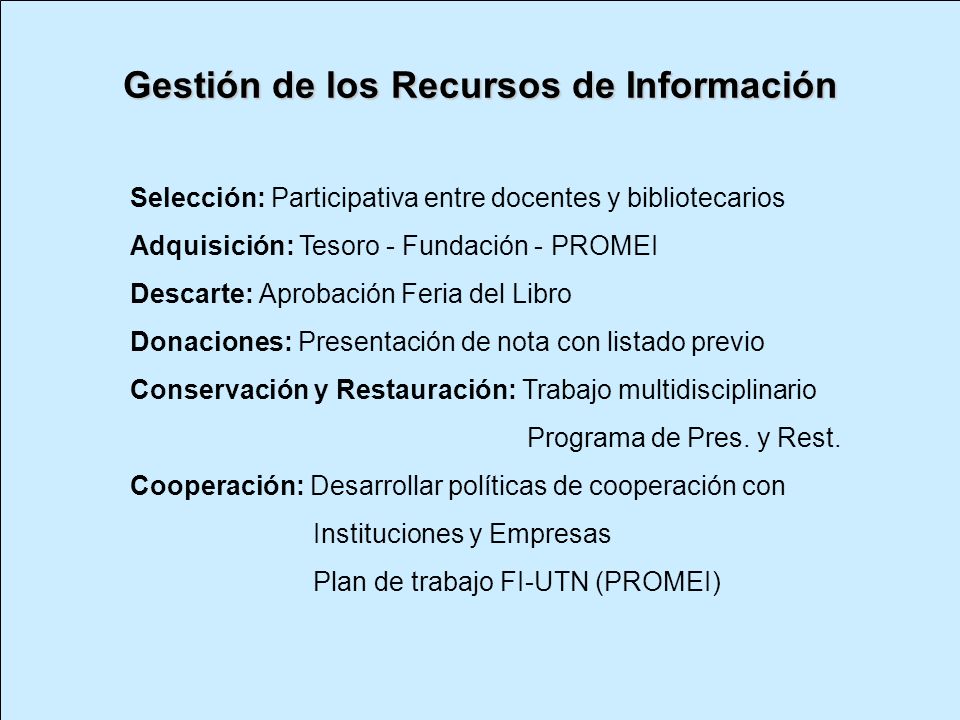 Gestión de los Recursos de Información

Selección: Participativa entre docentes y bibliotecarios

Adquisición: Tesoro - Fundación - PROMEI

Descarte: Aprobación Feria del Libro

Donaciones: Presentación de nota con listado previo

Conservación y Restauración: Trabajo multidisciplinario
Programa de Pres. y Rest.

Cooperación: Desarrollar políticas de cooperación con
Instituciones y Empresas
Plan de trabajo FI-UTN (PROMEI)